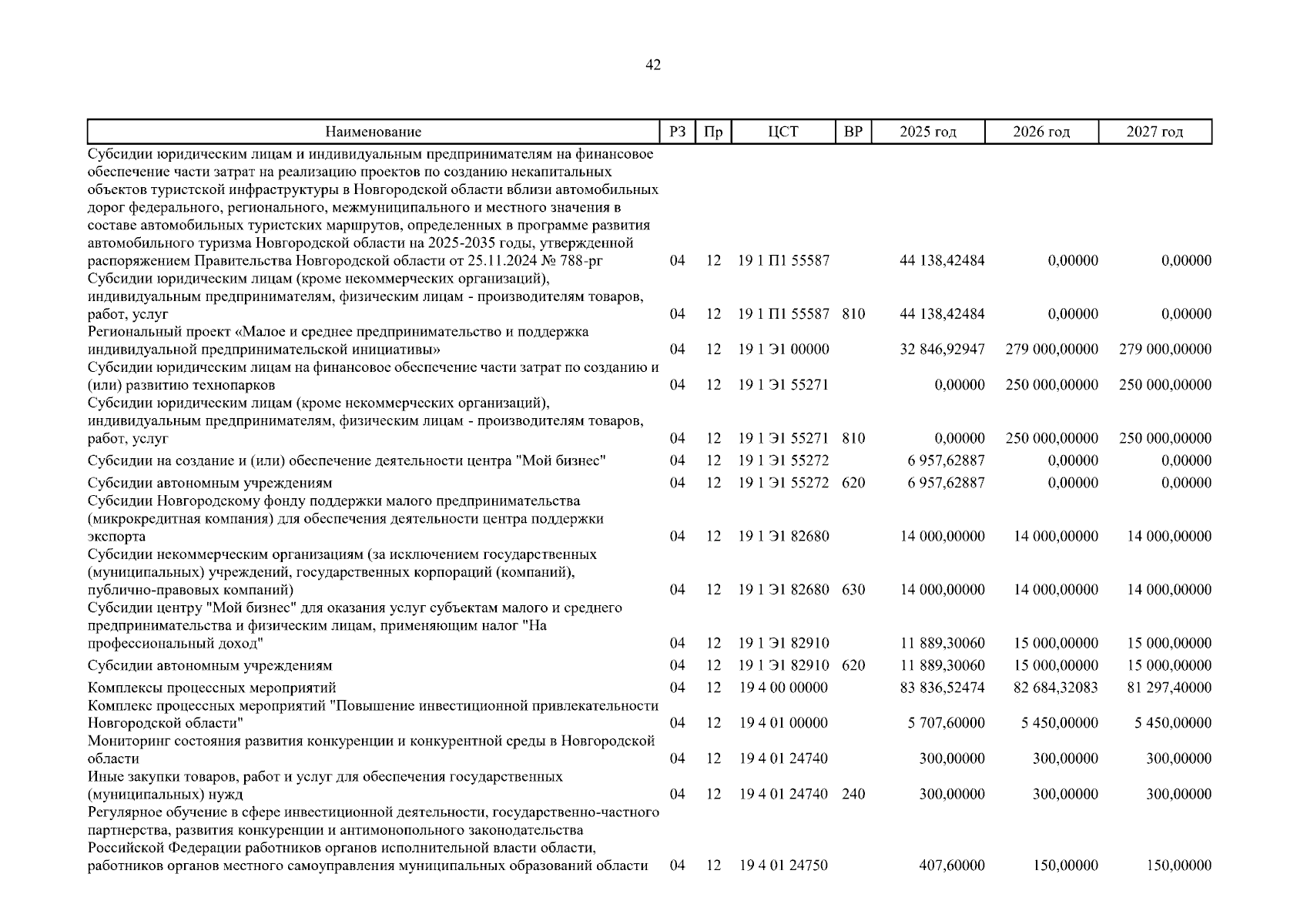 42

| Наименование | РЗ | Пр | ЦСТ | ВР | 2025 год | 2026 год | 2027 год |
|---|---|---|---|---|---|---|---|
| Субсидии юридическим лицам и индивидуальным предпринимателям на финансовое обеспечение части затрат на реализацию проектов по созданию некапитальных объектов туристской инфраструктуры в Новгородской области вблизи автомобильных дорог федерального, регионального, межмуниципального и местного значения в составе автомобильных туристских маршрутов, определенных в программе развития автомобильного туризма Новгородской области на 2025-2035 годы, утвержденной распоряжением Правительства Новгородской области от 25.11.2024 № 788-рг | 04 | 12 | 19 1 П1 55587 | | 44 138,42484 | 0,00000 | 0,00000 |
| Субсидии юридическим лицам (кроме некоммерческих организаций), индивидуальным предпринимателям, физическим лицам - производителям товаров, работ, услуг | 04 | 12 | 19 1 П1 55587 | 810 | 44 138,42484 | 0,00000 | 0,00000 |
| Региональный проект «Малое и среднее предпринимательство и поддержка индивидуальной предпринимательской инициативы» | 04 | 12 | 19 1 Э1 00000 | | 32 846,92947 | 279 000,00000 | 279 000,00000 |
| Субсидии юридическим лицам на финансовое обеспечение части затрат по созданию и (или) развитию технопарков | 04 | 12 | 19 1 Э1 55271 | | 0,00000 | 250 000,00000 | 250 000,00000 |
| Субсидии юридическим лицам (кроме некоммерческих организаций), индивидуальным предпринимателям, физическим лицам - производителям товаров, работ, услуг | 04 | 12 | 19 1 Э1 55271 | 810 | 0,00000 | 250 000,00000 | 250 000,00000 |
| Субсидии на создание и (или) обеспечение деятельности центра "Мой бизнес" | 04 | 12 | 19 1 Э1 55272 | | 6 957,62887 | 0,00000 | 0,00000 |
| Субсидии автономным учреждениям | 04 | 12 | 19 1 Э1 55272 | 620 | 6 957,62887 | 0,00000 | 0,00000 |
| Субсидии Новгородскому фонду поддержки малого предпринимательства (микрокредитная компания) для обеспечения деятельности центра поддержки экспорта | 04 | 12 | 19 1 Э1 82680 | | 14 000,00000 | 14 000,00000 | 14 000,00000 |
| Субсидии некоммерческим организациям (за исключением государственных (муниципальных) учреждений, государственных корпораций (компаний), публично-правовых компаний) | 04 | 12 | 19 1 Э1 82680 | 630 | 14 000,00000 | 14 000,00000 | 14 000,00000 |
| Субсидии центру "Мой бизнес" для оказания услуг субъектам малого и среднего предпринимательства и физическим лицам, применяющим налог "На профессиональный доход" | 04 | 12 | 19 1 Э1 82910 | | 11 889,30060 | 15 000,00000 | 15 000,00000 |
| Субсидии автономным учреждениям | 04 | 12 | 19 1 Э1 82910 | 620 | 11 889,30060 | 15 000,00000 | 15 000,00000 |
| Комплексы процессных мероприятий | 04 | 12 | 19 4 00 00000 | | 83 836,52474 | 82 684,32083 | 81 297,40000 |
| Комплекс процессных мероприятий "Повышение инвестиционной привлекательности Новгородской области" | 04 | 12 | 19 4 01 00000 | | 5 707,60000 | 5 450,00000 | 5 450,00000 |
| Мониторинг состояния развития конкуренции и конкурентной среды в Новгородской области | 04 | 12 | 19 4 01 24740 | | 300,00000 | 300,00000 | 300,00000 |
| Иные закупки товаров, работ и услуг для обеспечения государственных (муниципальных) нужд | 04 | 12 | 19 4 01 24740 | 240 | 300,00000 | 300,00000 | 300,00000 |
| Регулярное обучение в сфере инвестиционной деятельности, государственно-частного партнерства, развития конкуренции и антимонопольного законодательства Российской Федерации работников органов исполнительной власти области, работников органов местного самоуправления муниципальных образований области | 04 | 12 | 19 4 01 24750 | | 407,60000 | 150,00000 | 150,00000 |